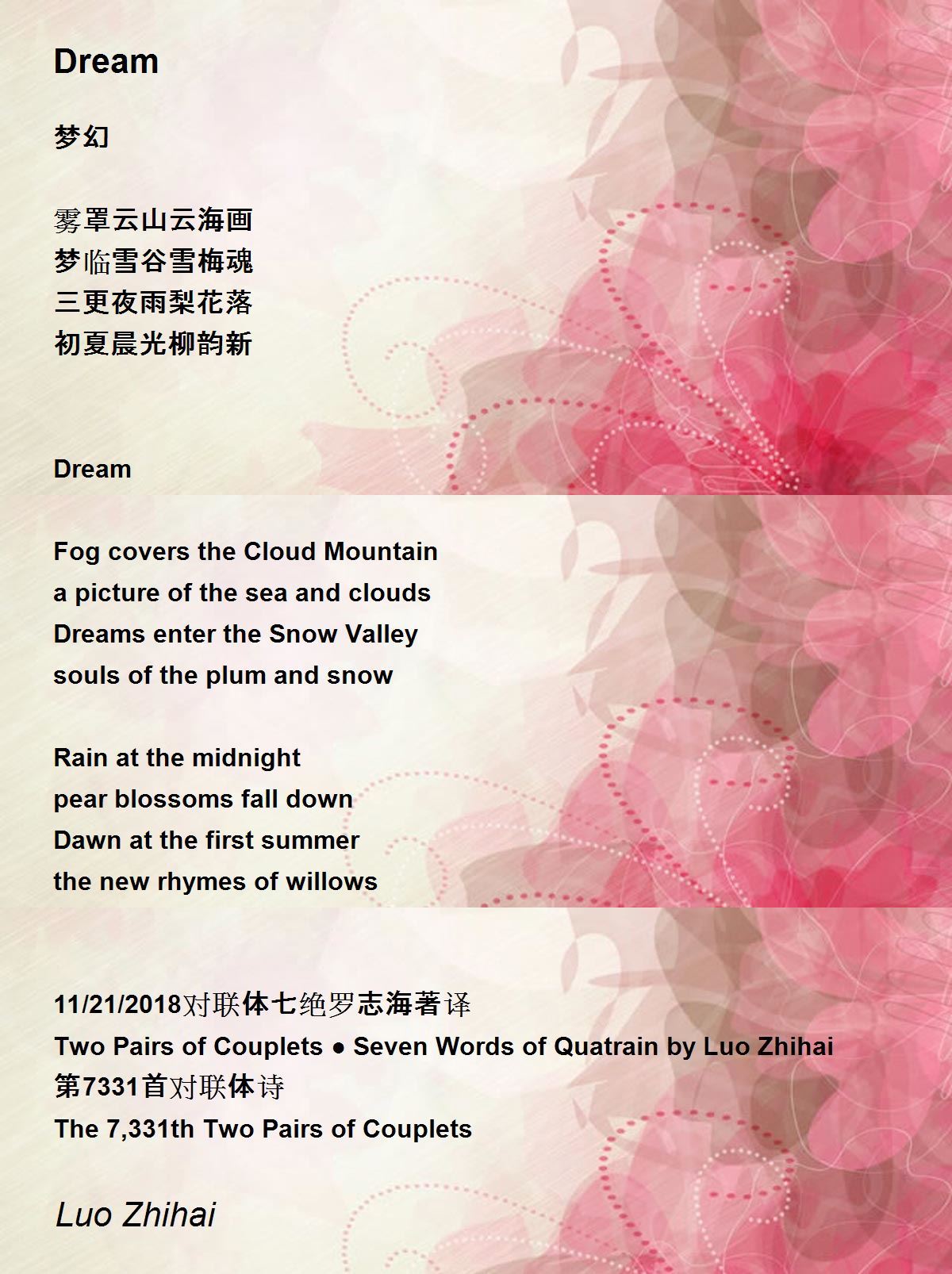 Dream

梦幻

雾罩云山云海画
梦临雪谷雪梅魂
三更夜雨梨花落
初夏晨光柳韵新

Dream

Fog covers the Cloud Mountain
a picture of the sea and clouds
Dreams enter the Snow Valley
souls of the plum and snow

Rain at the midnight
pear blossoms fall down
Dawn at the first summer
the new rhymes of willows

11/21/2018对联体七绝罗志海著译
Two Pairs of Couplets ● Seven Words of Quatrain by Luo Zhihai
第7331首对联体诗
The 7,331th Two Pairs of Couplets

Luo Zhihai